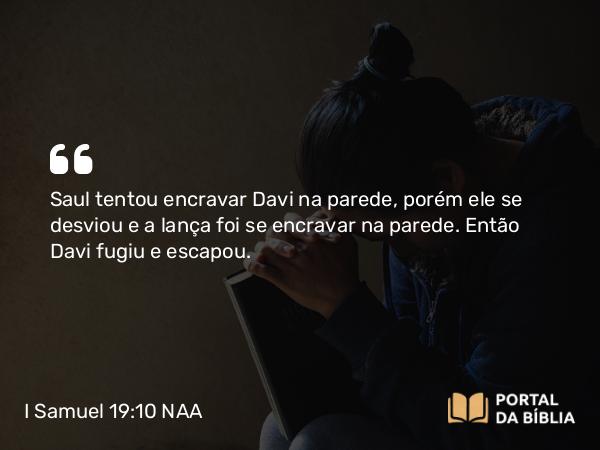 Saul tentou encravar Davi na parede, porém ele se desviou e a lança foi se encravar na parede. Então Davi fugiu e escapou.

I Samuel 19:10 NAA

PORTAL DA BÍBLIA